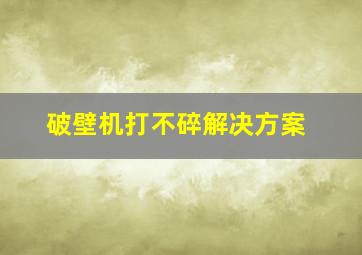 破壁机打不碎解决方案